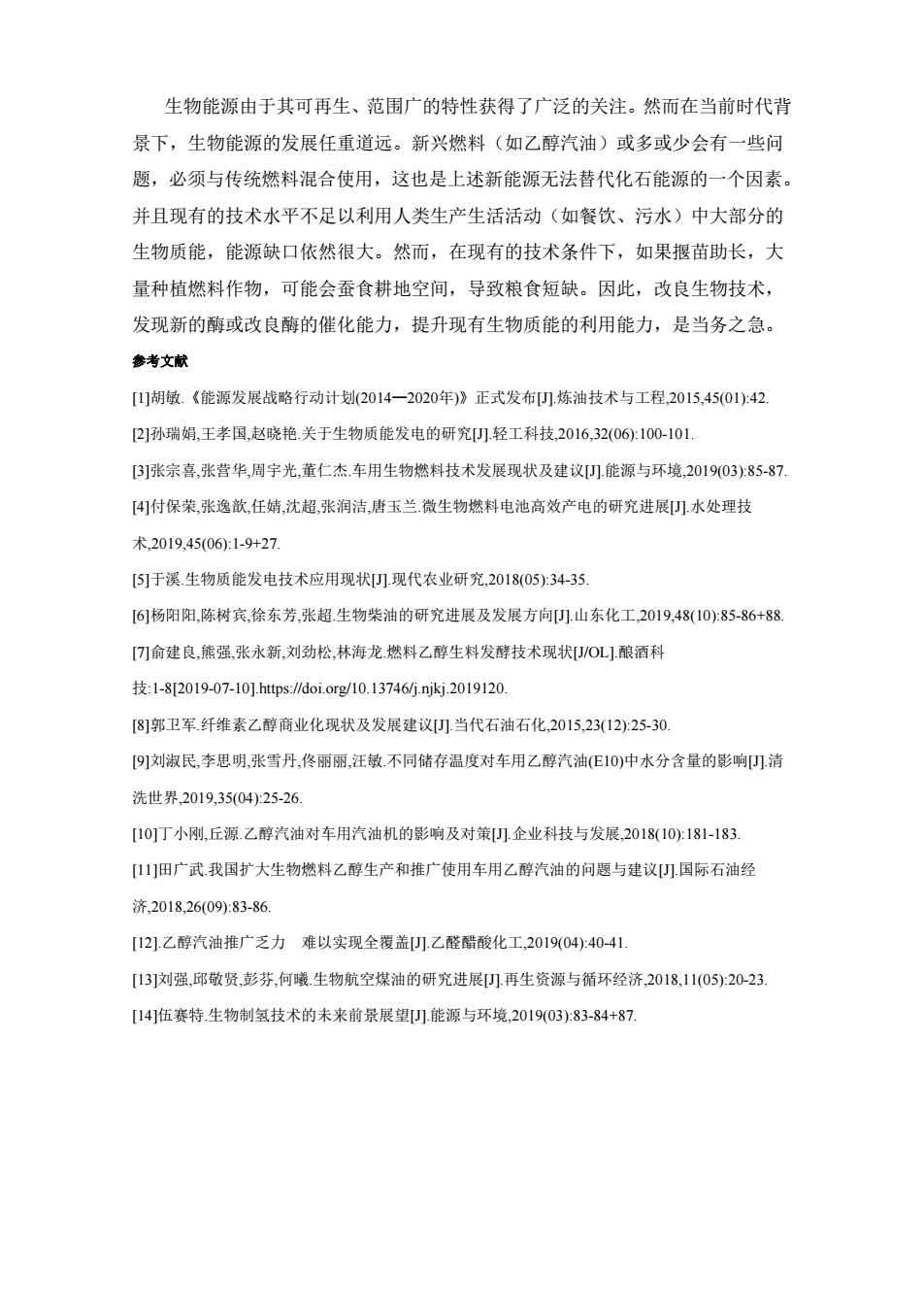 生物能源由于其可再生、范围广的特性获得了广泛的关注。然而在当前时代背景下，生物能源的发展任重道远。新兴燃料（如乙醇汽油）或多或少会有一些问题，必须与传统燃料混合使用，这也是上述新能源无法替代化石能源的一个因素。并且现有的技术水平不足以利用人类生产生活活动（如餐饮、污水）中大部分的生物质能，能源缺口依然很大。然而，在现有的技术条件下，如果揠苗助长，大量种植燃料作物，可能会蚕食耕地空间，导致粮食短缺。因此，改良生物技术，发现新的酶或改良酶的催化能力，提升现有生物质能的利用能力，是当务之急。

参考文献

[1]胡敏.《能源发展战略行动计划(2014—2020年)》正式发布[J].炼油技术与工程,2015,45(01):42.

[2]孙瑞娟,王孝国,赵晓艳.关于生物质能发电的研究[J].轻工科技,2016,32(06):100-101.

[3]张宗喜,张营华,周宇光,董仁杰.车用生物燃料技术发展现状及建议[J].能源与环境,2019(03):85-87.

[4]付保荣,张逸歆,任婧,沈超,张润洁,唐玉兰.微生物燃料电池高效产电的研究进展[J].水处理技术,2019,45(06):1-9+27.

[5]于溪.生物质能发电技术应用现状[J].现代农业研究,2018(05):34-35.

[6]杨阳阳,陈树宾,徐东芳,张超.生物柴油的研究进展及发展方向[J].山东化工,2019,48(10):85-86+88.

[7]俞建良,熊强,张永新,刘劲松,林海龙.燃料乙醇生料发酵技术现状[J/OL].酿酒科技:1-8[2019-07-10].https://doi.org/10.13746/j.njkj.2019120.

[8]郭卫军.纤维素乙醇商业化现状及发展建议[J].当代石油石化,2015,23(12):25-30.

[9]刘淑民,李思明,张雪丹,佟丽丽,汪敏.不同储存温度对车用乙醇汽油(E10)中水分含量的影响[J].清洗世界,2019,35(04):25-26.

[10]丁小刚,丘源.乙醇汽油对车用汽油机的影响及对策[J].企业科技与发展,2018(10):181-183.

[11]田广武.我国扩大生物燃料乙醇生产和推广使用车用乙醇汽油的问题与建议[J].国际石油经济,2018,26(09):83-86.

[12].乙醇汽油推广乏力　难以实现全覆盖[J].乙醛醋酸化工,2019(04):40-41.

[13]刘强,邱敬贤,彭芬,何曦.生物航空煤油的研究进展[J].再生资源与循环经济,2018,11(05):20-23.

[14]伍赛特.生物制氢技术的未来前景展望[J].能源与环境,2019(03):83-84+87.